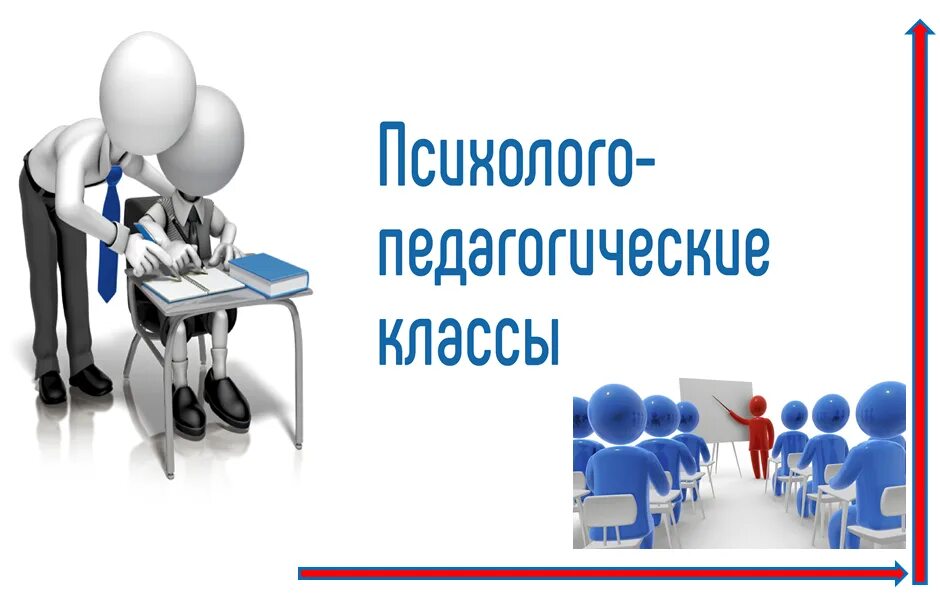 Психолого-педагогические классы